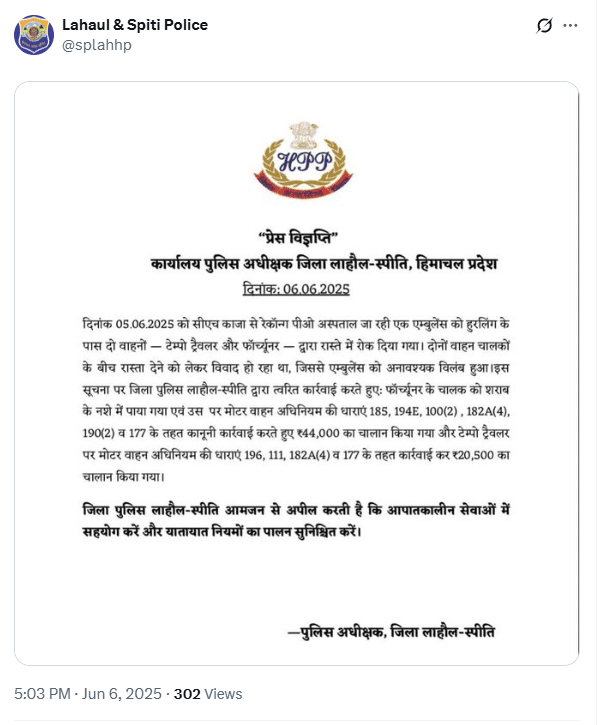 Lahaul & Spiti Police
@splahhp

HPP

"प्रेस विज्ञप्ति"
कार्यालय पुलिस अधीक्षक जिला लाहौल-स्पीति, हिमाचल प्रदेश
दिनांक: 06.06.2025

दिनांक 05.06.2025 को सीएच काजा से रेकॉन्ग पीओ अस्पताल जा रही एक एम्बुलेंस को हुरलिंग के पास दो वाहनों — टेम्पो ट्रैवलर और फॉर्च्यूनर — द्वारा रास्ते में रोक दिया गया। दोनों वाहन चालकों के बीच रास्ता देने को लेकर विवाद हो रहा था, जिससे एम्बुलेंस को अनावश्यक विलंब हुआ।इस सूचना पर जिला पुलिस लाहौल-स्पीति द्वारा त्वरित कार्रवाई करते हुए: फॉर्च्यूनर के चालक को शराब के नशे में पाया गया एवं उस पर मोटर वाहन अधिनियम की धाराएं 185, 194E, 100(2) , 182A(4), 190(2) व 177 के तहत कानूनी कार्रवाई करते हुए ₹44,000 का चालान किया गया और टेम्पो ट्रैवलर पर मोटर वाहन अधिनियम की धाराएं 196, 111, 182A(4) व 177 के तहत कार्रवाई कर ₹20,500 का चालान किया गया।

जिला पुलिस लाहौल-स्पीति आमजन से अपील करती है कि आपातकालीन सेवाओं में सहयोग करें और यातायात नियमों का पालन सुनिश्चित करें।

—पुलिस अधीक्षक, जिला लाहौल-स्पीति

5:03 PM · Jun 6, 2025 · 302 Views